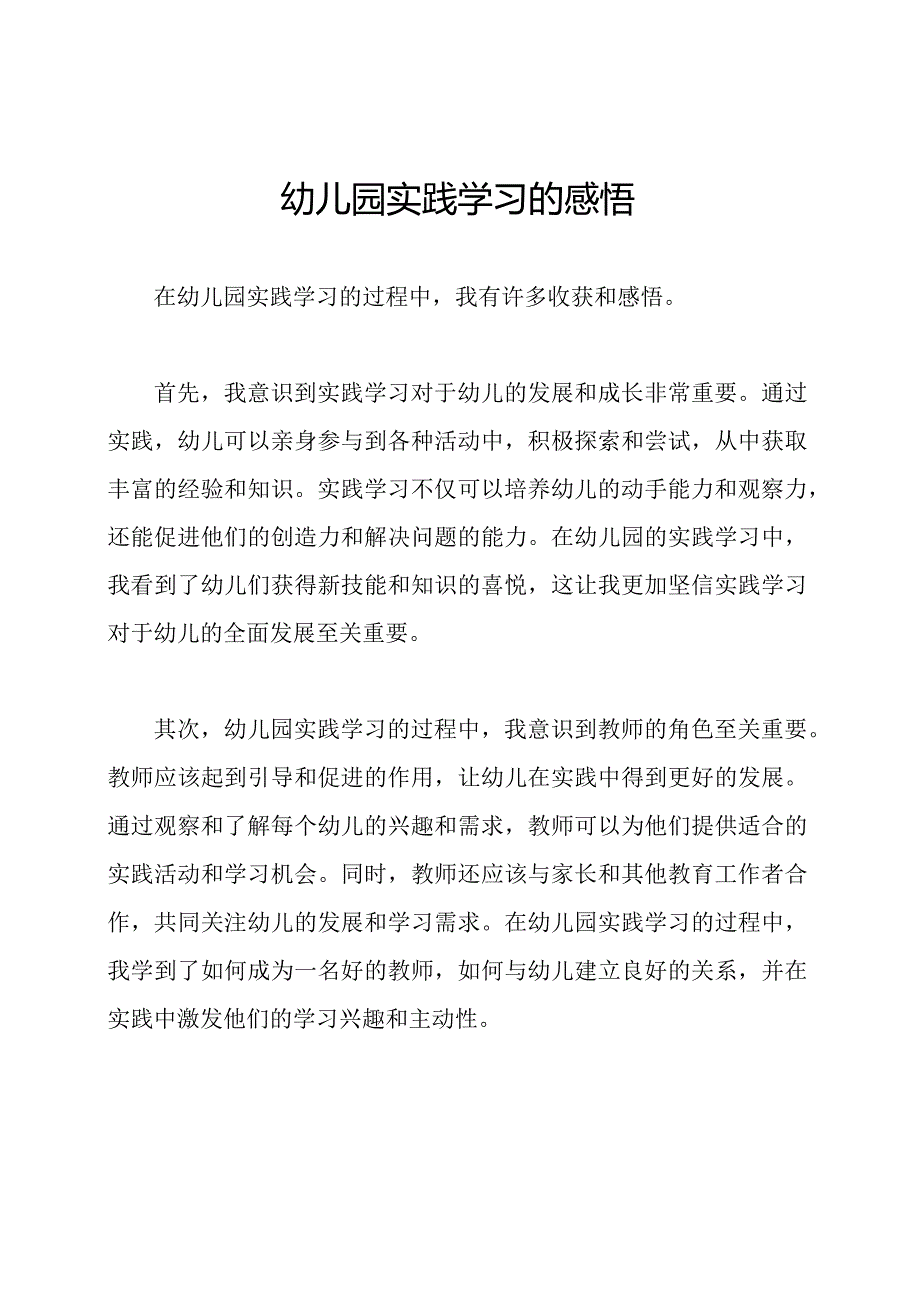 幼儿园实践学习的感悟

在幼儿园实践学习的过程中，我有许多收获和感悟。

首先，我意识到实践学习对于幼儿的发展和成长非常重要。通过实践，幼儿可以亲身参与到各种活动中，积极探索和尝试，从中获取丰富的经验和知识。实践学习不仅可以培养幼儿的动手能力和观察力，还能促进他们的创造力和解决问题的能力。在幼儿园的实践学习中，我看到了幼儿们获得新技能和知识的喜悦，这让我更加坚信实践学习对于幼儿的全面发展至关重要。

其次，幼儿园实践学习的过程中，我意识到教师的角色至关重要。教师应该起到引导和促进的作用，让幼儿在实践中得到更好的发展。通过观察和了解每个幼儿的兴趣和需求，教师可以为他们提供适合的实践活动和学习机会。同时，教师还应该与家长和其他教育工作者合作，共同关注幼儿的发展和学习需求。在幼儿园实践学习的过程中，我学到了如何成为一名好的教师，如何与幼儿建立良好的关系，并在实践中激发他们的学习兴趣和主动性。